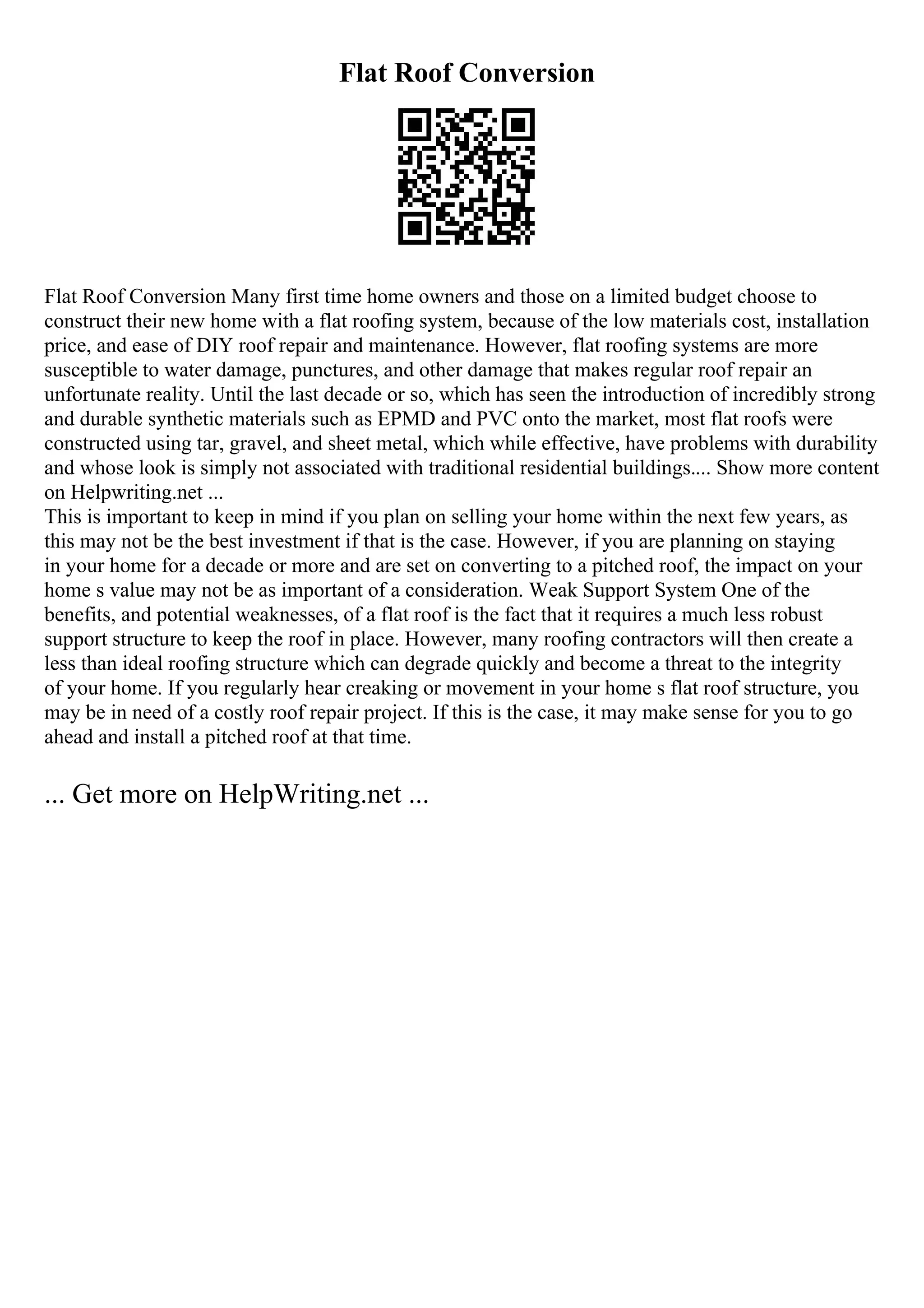 Flat Roof Conversion

Flat Roof Conversion Many first time home owners and those on a limited budget choose to construct their new home with a flat roofing system, because of the low materials cost, installation price, and ease of DIY roof repair and maintenance. However, flat roofing systems are more susceptible to water damage, punctures, and other damage that makes regular roof repair an unfortunate reality. Until the last decade or so, which has seen the introduction of incredibly strong and durable synthetic materials such as EPMD and PVC onto the market, most flat roofs were constructed using tar, gravel, and sheet metal, which while effective, have problems with durability and whose look is simply not associated with traditional residential buildings.... Show more content on Helpwriting.net ...
This is important to keep in mind if you plan on selling your home within the next few years, as this may not be the best investment if that is the case. However, if you are planning on staying in your home for a decade or more and are set on converting to a pitched roof, the impact on your home s value may not be as important of a consideration. Weak Support System One of the benefits, and potential weaknesses, of a flat roof is the fact that it requires a much less robust support structure to keep the roof in place. However, many roofing contractors will then create a less than ideal roofing structure which can degrade quickly and become a threat to the integrity of your home. If you regularly hear creaking or movement in your home s flat roof structure, you may be in need of a costly roof repair project. If this is the case, it may make sense for you to go ahead and install a pitched roof at that time.

... Get more on HelpWriting.net ...